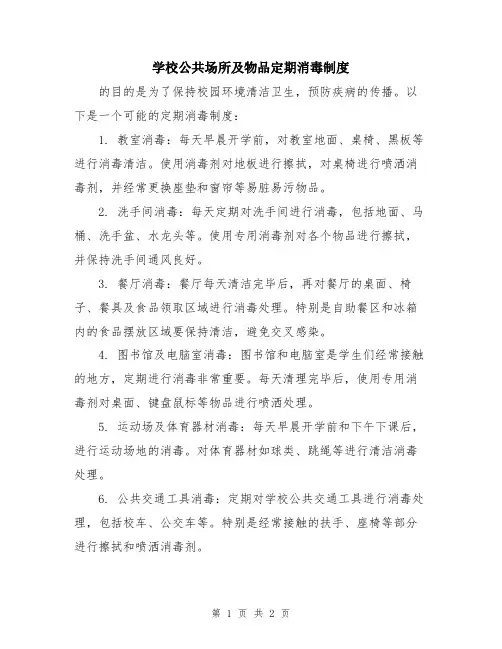 学校公共场所及物品定期消毒制度

的目的是为了保持校园环境清洁卫生，预防疾病的传播。以下是一个可能的定期消毒制度：

1. 教室消毒：每天早晨开学前，对教室地面、桌椅、黑板等进行消毒清洁。使用消毒剂对地板进行擦拭，对桌椅进行喷洒消毒剂，并经常更换座垫和窗帘等易脏易污物品。

2. 洗手间消毒：每天定期对洗手间进行消毒，包括地面、马桶、洗手盆、水龙头等。使用专用消毒剂对各个物品进行擦拭，并保持洗手间通风良好。

3. 餐厅消毒：餐厅每天清洁完毕后，再对餐厅的桌面、椅子、餐具及食品领取区域进行消毒处理。特别是自助餐区和冰箱内的食品摆放区域要保持清洁，避免交叉感染。

4. 图书馆及电脑室消毒：图书馆和电脑室是学生们经常接触的地方，定期进行消毒非常重要。每天清理完毕后，使用专用消毒剂对桌面、键盘鼠标等物品进行喷洒处理。

5. 运动场及体育器材消毒：每天早晨开学前和下午下课后，进行运动场地的消毒。对体育器材如球类、跳绳等进行清洁消毒处理。

6. 公共交通工具消毒：定期对学校公共交通工具进行消毒处理，包括校车、公交车等。特别是经常接触的扶手、座椅等部分进行擦拭和喷洒消毒剂。

第 1 页 共 2 页